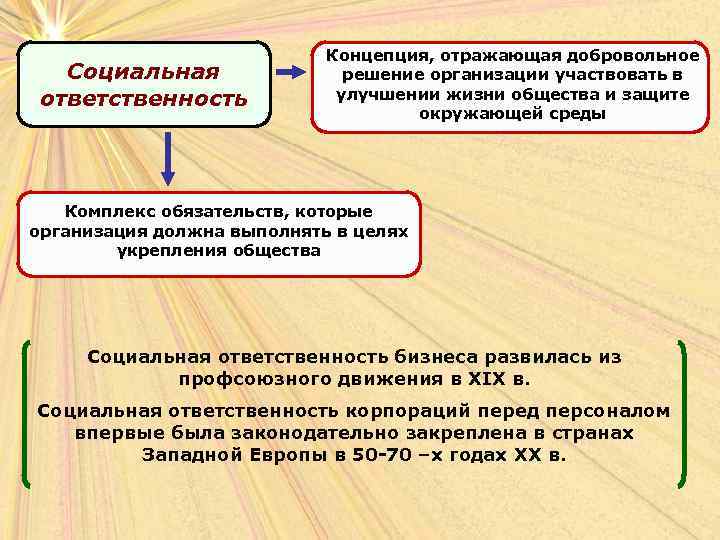 Социальная ответственность

Концепция, отражающая добровольное решение организации участвовать в улучшении жизни общества и защите окружающей среды

Комплекс обязательств, которые организация должна выполнять в целях укрепления общества

Социальная ответственность бизнеса развилась из профсоюзного движения в XIX в.

Социальная ответственность корпораций перед персоналом впервые была законодательно закреплена в странах Западной Европы в 50-70 –х годах XX в.